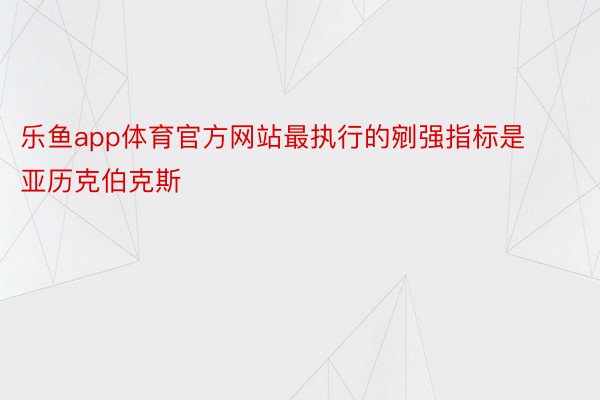 乐鱼app体育官方网站最执行的剜强指标是亚历克伯克斯